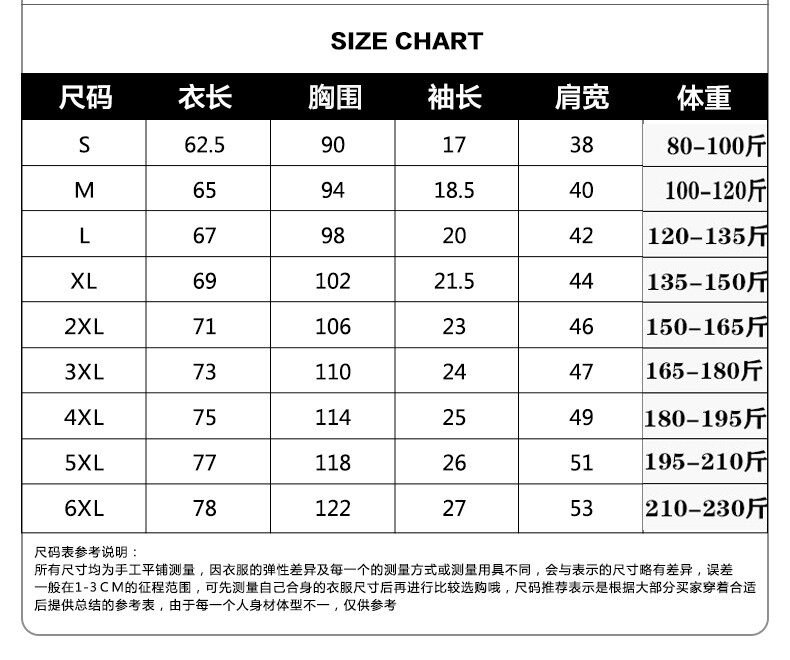 SIZE CHART

| 尺码 | 衣长 | 胸围 | 袖长 | 肩宽 | 体重 |
|---|---|---|---|---|---|
| S | 62.5 | 90 | 17 | 38 | 80-100斤 |
| M | 65 | 94 | 18.5 | 40 | 100-120斤 |
| L | 67 | 98 | 20 | 42 | 120-135斤 |
| XL | 69 | 102 | 21.5 | 44 | 135-150斤 |
| 2XL | 71 | 106 | 23 | 46 | 150-165斤 |
| 3XL | 73 | 110 | 24 | 47 | 165-180斤 |
| 4XL | 75 | 114 | 25 | 49 | 180-195斤 |
| 5XL | 77 | 118 | 26 | 51 | 195-210斤 |
| 6XL | 78 | 122 | 27 | 53 | 210-230斤 |

尺码表参考说明：
所有尺寸均为手工平铺测量，因衣服的弹性差异及每一个的测量方式或测量用具不同，会与表示的尺寸略有差异，误差一般在1-3CM的征程范围，可先测量自己合身的衣服尺寸后再进行比较选购哦，尺码推荐表示是根据大部分买家穿着合适后提供总结的参考表，由于每一个人身材体型不一，仅供参考